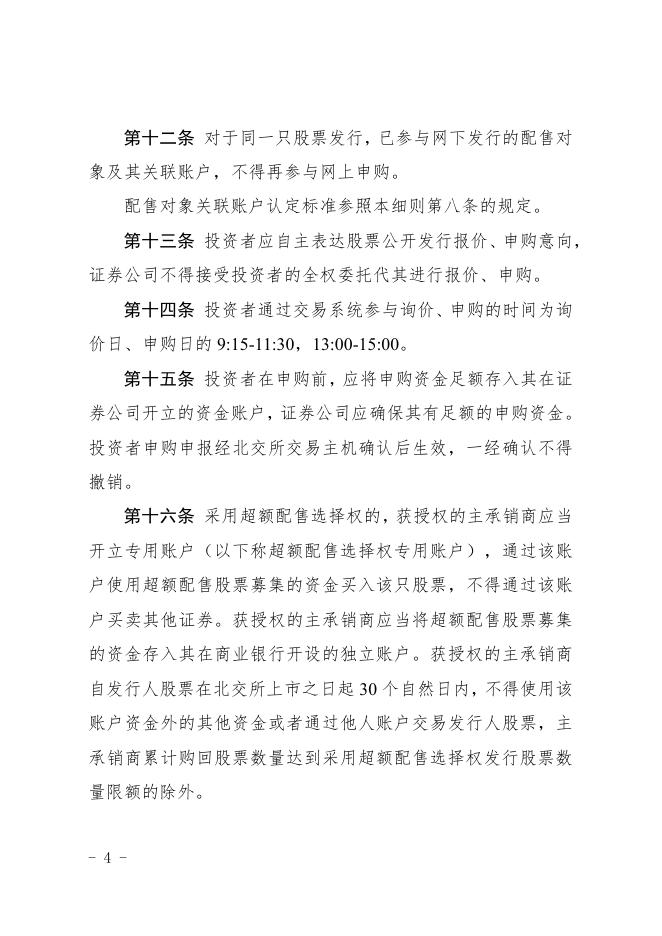 第十二条 对于同一只股票发行，已参与网下发行的配售对象及其关联账户，不得再参与网上申购。

配售对象关联账户认定标准参照本细则第八条的规定。

第十三条 投资者应自主表达股票公开发行报价、申购意向，证券公司不得接受投资者的全权委托代其进行报价、申购。

第十四条 投资者通过交易系统参与询价、申购的时间为询价日、申购日的 9:15-11:30，13:00-15:00。

第十五条 投资者在申购前，应将申购资金足额存入其在证券公司开立的资金账户，证券公司应确保其有足额的申购资金。投资者申购申报经北交所交易主机确认后生效，一经确认不得撤销。

第十六条 采用超额配售选择权的，获授权的主承销商应当开立专用账户（以下称超额配售选择权专用账户），通过该账户使用超额配售股票募集的资金买入该只股票，不得通过该账户买卖其他证券。获授权的主承销商应当将超额配售股票募集的资金存入其在商业银行开设的独立账户。获授权的主承销商自发行人股票在北交所上市之日起 30 个自然日内，不得使用该账户资金外的其他资金或者通过他人账户交易发行人股票，主承销商累计购回股票数量达到采用超额配售选择权发行股票数量限额的除外。

- 4 -